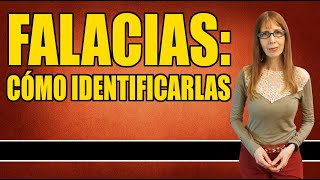 FALACIAS:
CÓMO IDENTIFICARLAS